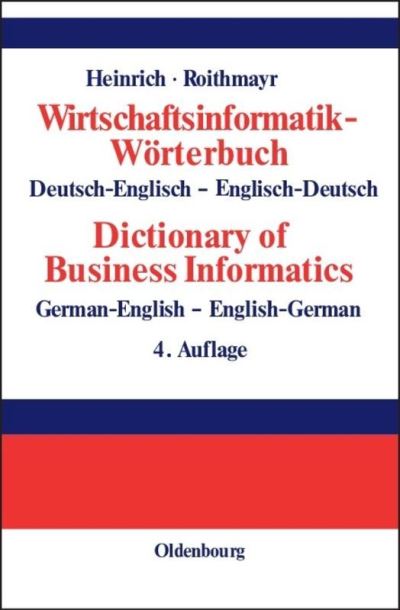 Heinrich · Roithmayr

Wirtschaftsinformatik-Wörterbuch

Deutsch-Englisch – Englisch-Deutsch

Dictionary of Business Informatics

German-English – English-German

4. Auflage

Oldenbourg